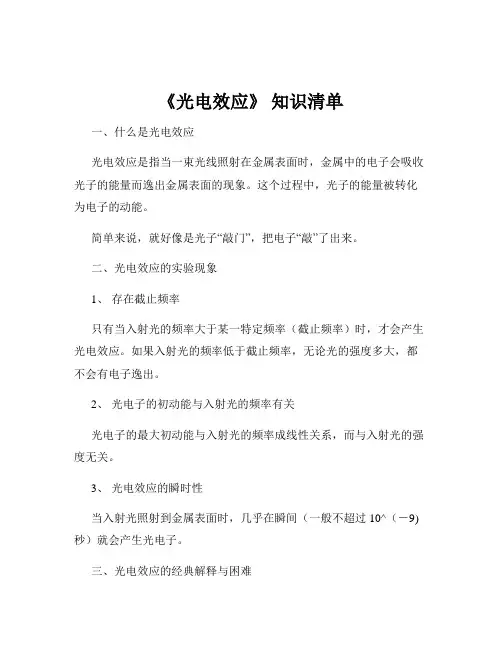 《光电效应》 知识清单

一、什么是光电效应

光电效应是指当一束光线照射在金属表面时，金属中的电子会吸收光子的能量而逸出金属表面的现象。这个过程中，光子的能量被转化为电子的动能。

简单来说，就好像是光子“敲门”，把电子“敲”了出来。

二、光电效应的实验现象

1、 存在截止频率

只有当入射光的频率大于某一特定频率（截止频率）时，才会产生光电效应。如果入射光的频率低于截止频率，无论光的强度多大，都不会有电子逸出。

2、 光电子的初动能与入射光的频率有关

光电子的最大初动能与入射光的频率成线性关系，而与入射光的强度无关。

3、 光电效应的瞬时性

当入射光照射到金属表面时，几乎在瞬间（一般不超过 10^（－9）秒）就会产生光电子。

三、光电效应的经典解释与困难